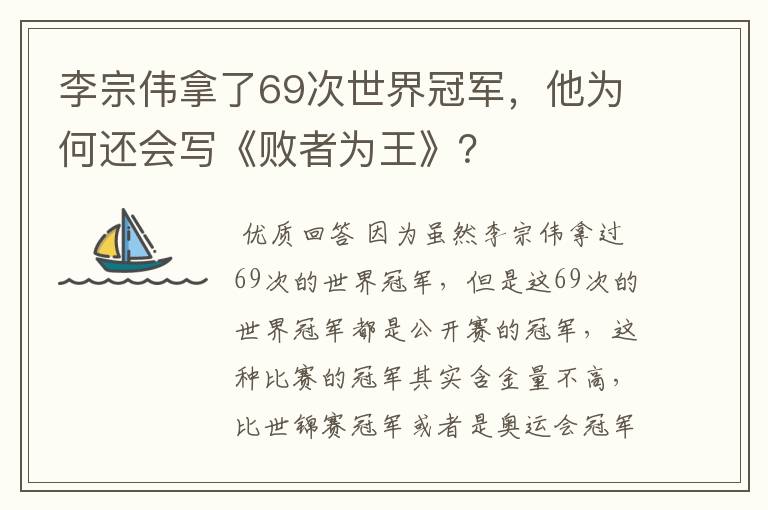 李宗伟拿了69次世界冠军，他为何还会写《败者为王》？

优质回答 因为虽然李宗伟拿过69次的世界冠军，但是这69次的世界冠军都是公开赛的冠军，这种比赛的冠军其实含金量不高，比世锦赛冠军或者是奥运会冠军